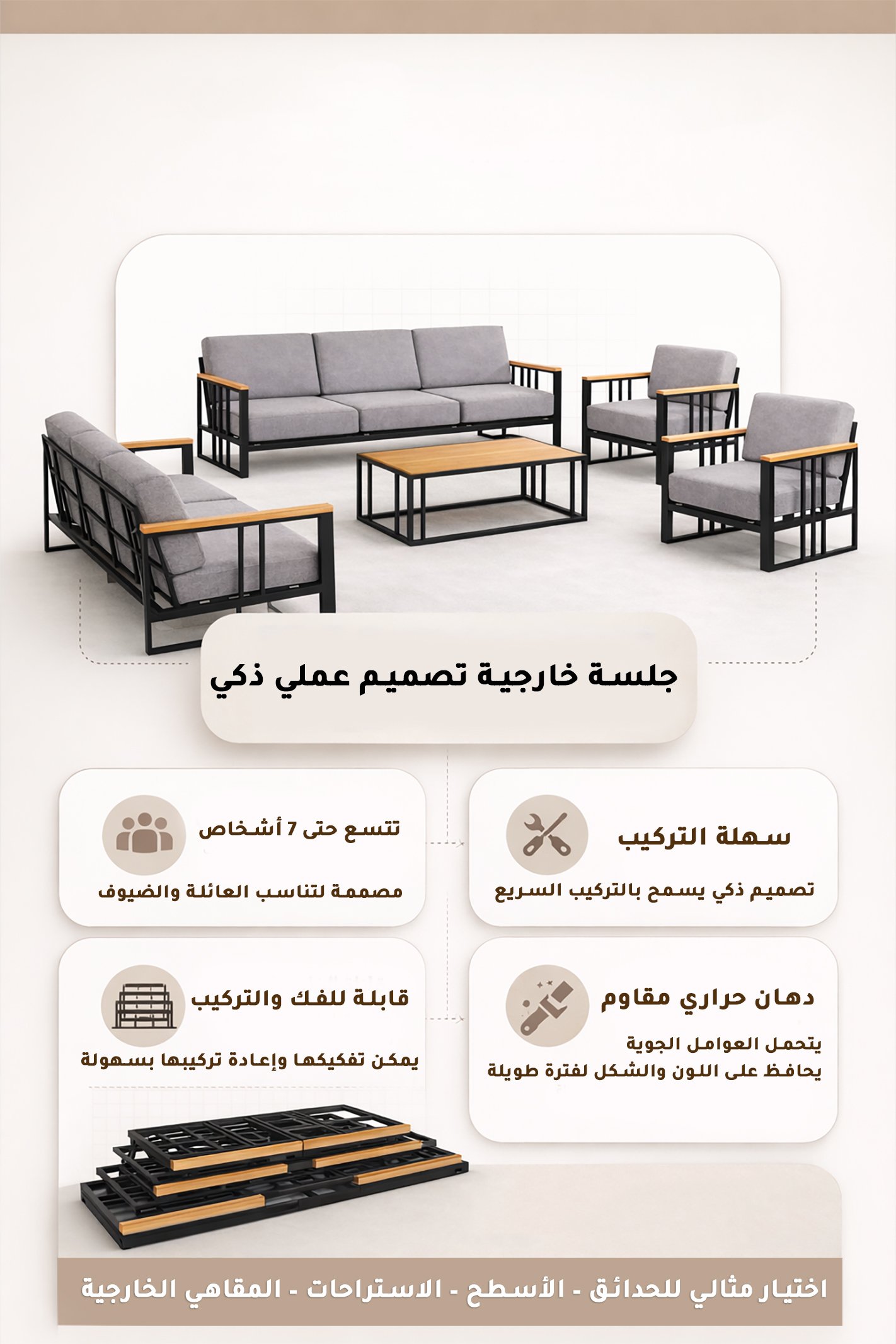 جلسة خارجية تصميم عملي ذكي

سهلة التركيب

تصميم ذكي يسمح بالتركيب السريع

تتسع حتى 7 أشخاص

مصممة لتناسب العائلة والضيوف

دهان حراري مقاوم

يتحمل العوامل الجوية
يحافظ على اللون والشكل لفترة طويلة

قابلة للفك والتركيب

يمكن تفكيكها وإعادة تركيبها بسهولة

اختيار مثالي للحدائق - الأسطح - الاستراحات - المقاهي الخارجية